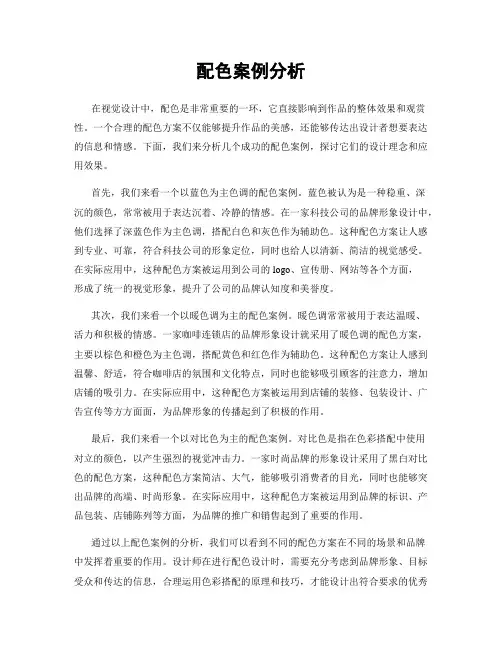 配色案例分析

在视觉设计中，配色是非常重要的一环，它直接影响到作品的整体效果和观赏性。一个合理的配色方案不仅能够提升作品的美感，还能够传达出设计者想要表达的信息和情感。下面，我们来分析几个成功的配色案例，探讨它们的设计理念和应用效果。

首先，我们来看一个以蓝色为主色调的配色案例。蓝色被认为是一种稳重、深沉的颜色，常常被用于表达沉着、冷静的情感。在一家科技公司的品牌形象设计中，他们选择了深蓝色作为主色调，搭配白色和灰色作为辅助色。这种配色方案让人感到专业、可靠，符合科技公司的形象定位，同时也给人以清新、简洁的视觉感受。在实际应用中，这种配色方案被运用到公司的 logo、宣传册、网站等各个方面，形成了统一的视觉形象，提升了公司的品牌认知度和美誉度。

其次，我们来看一个以暖色调为主的配色案例。暖色调常常被用于表达温暖、活力和积极的情感。一家咖啡连锁店的品牌形象设计就采用了暖色调的配色方案，主要以棕色和橙色为主色调，搭配黄色和红色作为辅助色。这种配色方案让人感到温馨、舒适，符合咖啡店的氛围和文化特点，同时也能够吸引顾客的注意力，增加店铺的吸引力。在实际应用中，这种配色方案被运用到店铺的装修、包装设计、广告宣传等方方面面，为品牌形象的传播起到了积极的作用。

最后，我们来看一个以对比色为主的配色案例。对比色是指在色彩搭配中使用对立的颜色，以产生强烈的视觉冲击力。一家时尚品牌的形象设计采用了黑白对比色的配色方案，这种配色方案简洁、大气，能够吸引消费者的目光，同时也能够突出品牌的高端、时尚形象。在实际应用中，这种配色方案被运用到品牌的标识、产品包装、店铺陈列等方面，为品牌的推广和销售起到了重要的作用。

通过以上配色案例的分析，我们可以看到不同的配色方案在不同的场景和品牌中发挥着重要的作用。设计师在进行配色设计时，需要充分考虑到品牌形象、目标受众和传达的信息，合理运用色彩搭配的原理和技巧，才能设计出符合要求的优秀